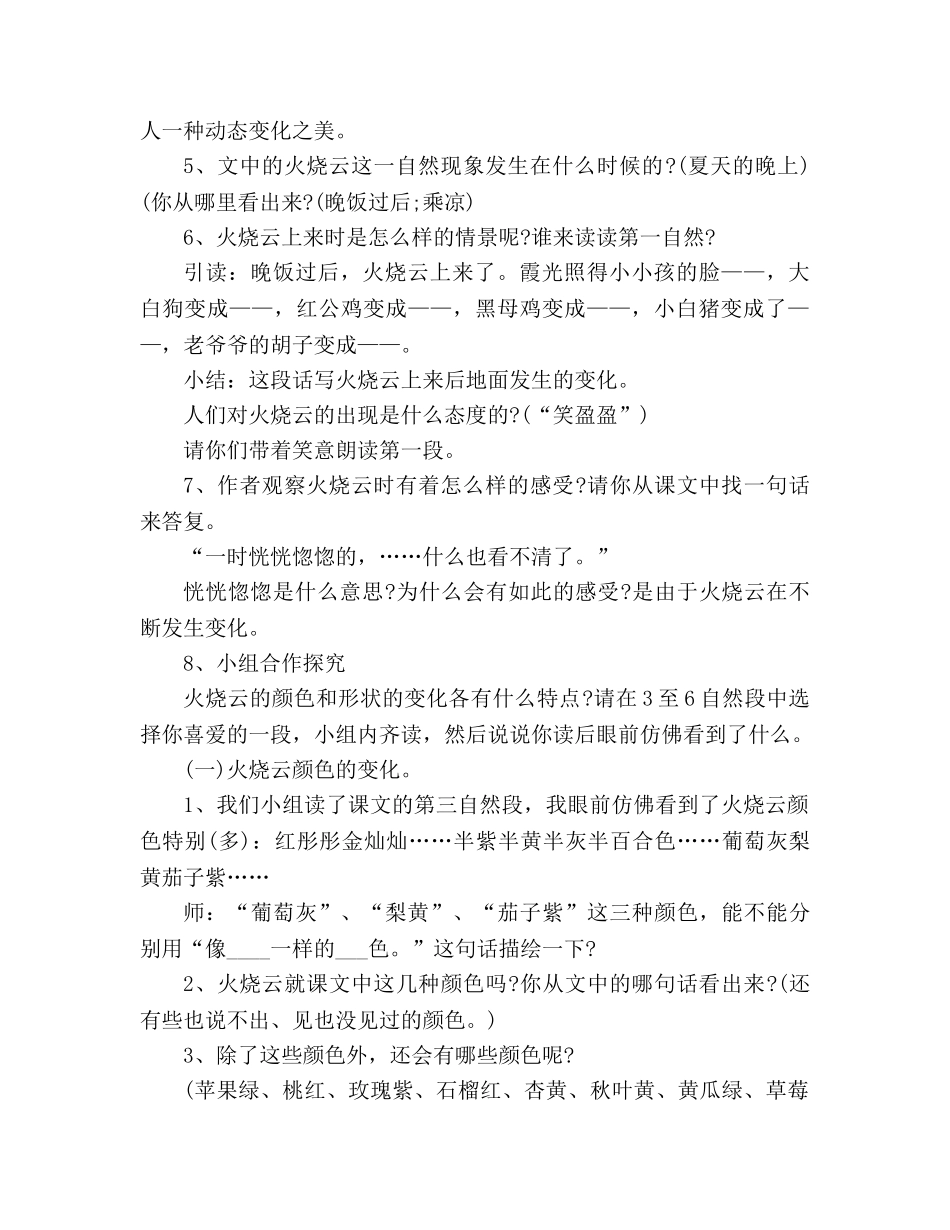 人一种动态变化之美。

5、文中的火烧云这一自然现象发生在什么时候的?(夏天的晚上)(你从哪里看出来?(晚饭过后;乘凉)

6、火烧云上来时是怎么样的情景呢?谁来读读第一自然?

引读：晚饭过后，火烧云上来了。霞光照得小小孩的脸——，大白狗变成——，红公鸡变成——，黑母鸡变成——，小白猪变成了——，老爷爷的胡子变成——。

小结：这段话写火烧云上来后地面发生的变化。

人们对火烧云的出现是什么态度的?(“笑盈盈”)

请你们带着笑意朗读第一段。

7、作者观察火烧云时有着怎么样的感受?请你从课文中找一句话来答复。

“一时恍恍惚惚的，……什么也看不清了。”

恍恍惚惚是什么意思?为什么会有如此的感受?是由于火烧云在不断发生变化。

8、小组合作探究

火烧云的颜色和形状的变化各有什么特点?请在3至6自然段中选择你喜爱的一段，小组内齐读，然后说说你读后眼前仿佛看到了什么。

(一)火烧云颜色的变化。

1、我们小组读了课文的第三自然段，我眼前仿佛看到了火烧云颜色特别(多)：红彤彤金灿灿……半紫半黄半灰半百合色……葡萄灰梨黄茄子紫……

师：“葡萄灰”、“梨黄”、“茄子紫”这三种颜色，能不能分别用“像____一样的___色。”这句话描绘一下?

2、火烧云就课文中这几种颜色吗?你从文中的哪句话看出来?(还有些也说不出、见也没见过的颜色。)

3、除了这些颜色外，还会有哪些颜色呢?

(苹果绿、桃红、玫瑰紫、石榴红、杏黄、秋叶黄、黄瓜绿、草莓